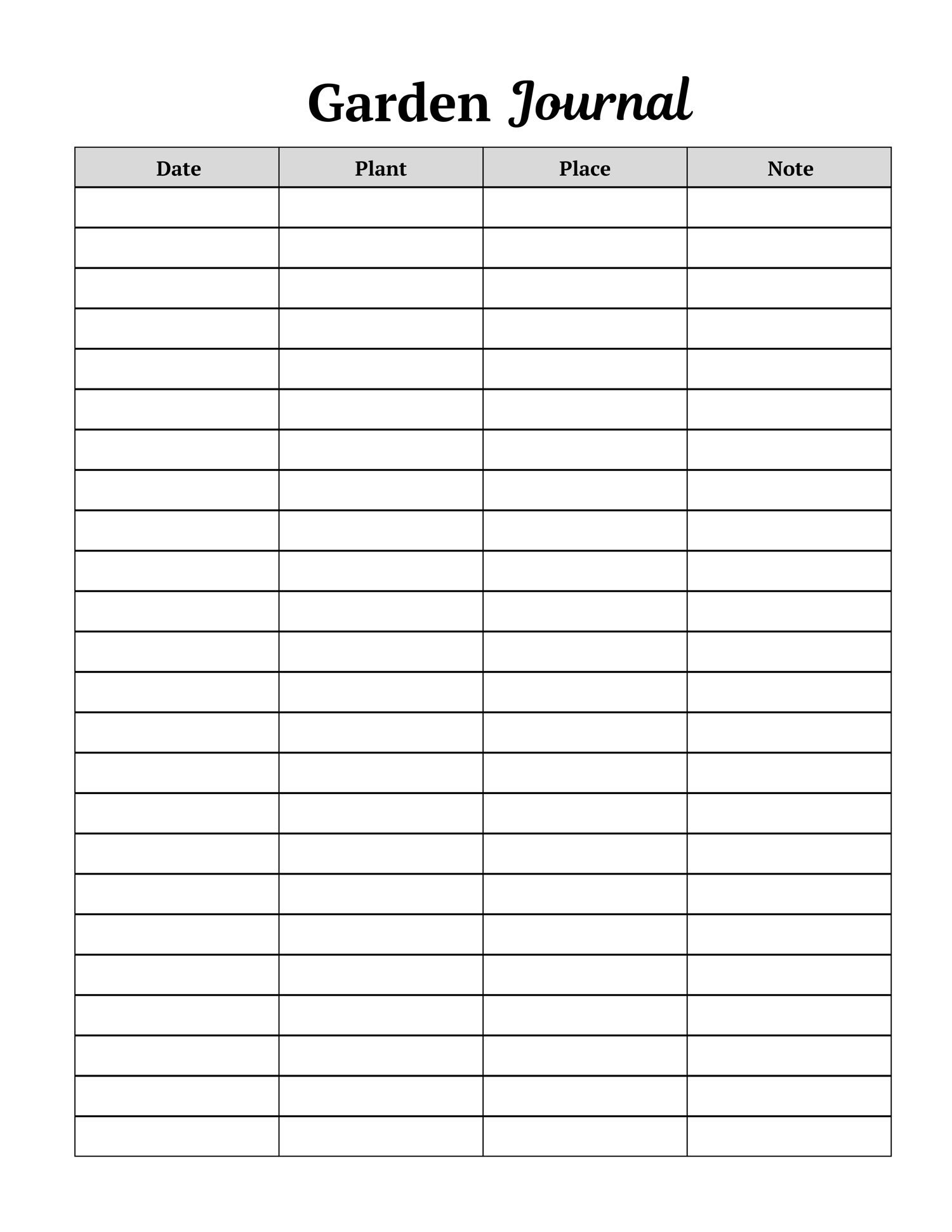 Garden Journal

| Date | Plant | Place | Note |
|---|---|---|---|
| | | | |
| | | | |
| | | | |
| | | | |
| | | | |
| | | | |
| | | | |
| | | | |
| | | | |
| | | | |
| | | | |
| | | | |
| | | | |
| | | | |
| | | | |
| | | | |
| | | | |
| | | | |
| | | | |
| | | | |
| | | | |
| | | | |
| | | | |
| | | | |